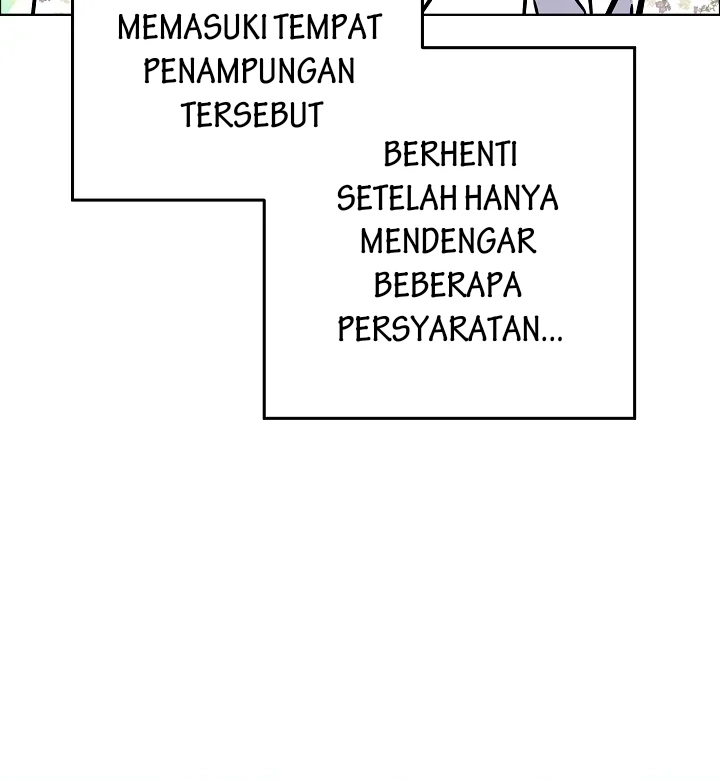 MEMASUKI TEMPAT PENAMPUNGAN TERSEBUT

BERHENTI SETELAH HANYA MENDENGAR BEBERAPA PERSYARATAN...